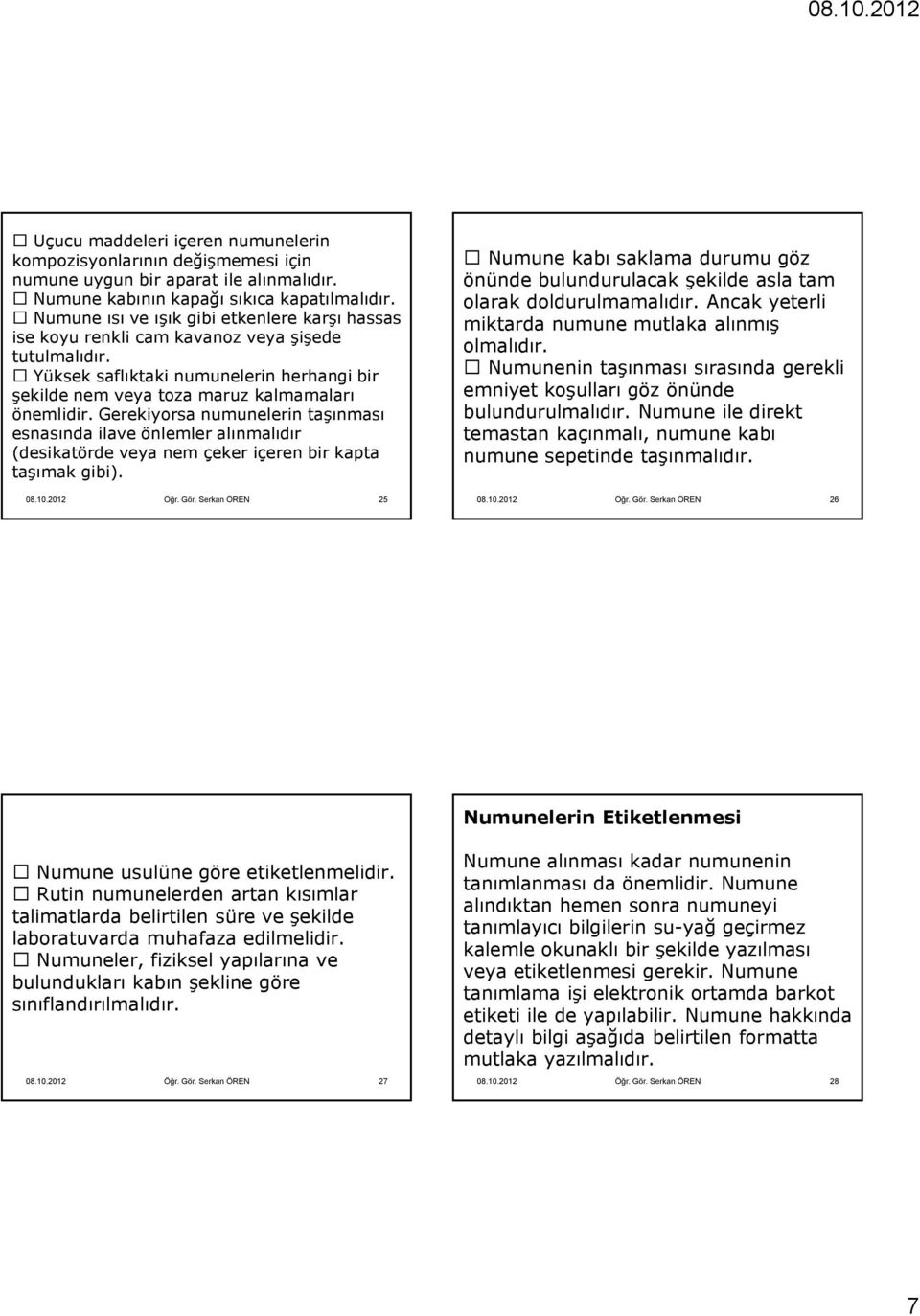 08.10.2012

☐ Uçucu maddeleri içeren numunelerin kompozisyonlarının değişmemesi için numune uygun bir aparat ile alınmalıdır.
☐ Numune kabının kapağı sıkıca kapatılmalıdır.
☐ Numune ısı ve ışık gibi etkenlere karşı hassas ise koyu renkli cam kavanoz veya şişede tutulmalıdır.
☐ Yüksek saflıktaki numunelerin herhangi bir şekilde nem veya toza maruz kalmamaları önemlidir. Gerekiyorsa numunelerin taşınması esnasında ilave önlemler alınmalıdır (desikatörde veya nem çeker içeren bir kapta taşımak gibi).

08.10.2012 Öğr. Gör. Serkan ÖREN 25

☐ Numune kabı saklama durumu göz önünde bulundurulacak şekilde asla tam olarak doldurulmamalıdır. Ancak yeterli miktarda numune mutlaka alınmış olmalıdır.
☐ Numunenin taşınması sırasında gerekli emniyet koşulları göz önünde bulundurulmalıdır. Numune ile direkt temastan kaçınmalı, numune kabı numune sepetinde taşınmalıdır.

08.10.2012 Öğr. Gör. Serkan ÖREN 26

☐ Numune usulüne göre etiketlenmelidir.
☐ Rutin numunelerden artan kısımlar talimatlarda belirtilen süre ve şekilde laboratuvarda muhafaza edilmelidir.
☐ Numuneler, fiziksel yapılarına ve bulundukları kabın şekline göre sınıflandırılmalıdır.

08.10.2012 Öğr. Gör. Serkan ÖREN 27

Numunelerin Etiketlenmesi

Numune alınması kadar numunenin tanımlanması da önemlidir. Numune alındıktan hemen sonra numuneyi tanımlayıcı bilgilerin su-yağ geçirmez kalemle okunaklı bir şekilde yazılması veya etiketlenmesi gerekir. Numune tanımlama işi elektronik ortamda barkot etiketi ile de yapılabilir. Numune hakkında detaylı bilgi aşağıda belirtilen formatta mutlaka yazılmalıdır.

08.10.2012 Öğr. Gör. Serkan ÖREN 28

7